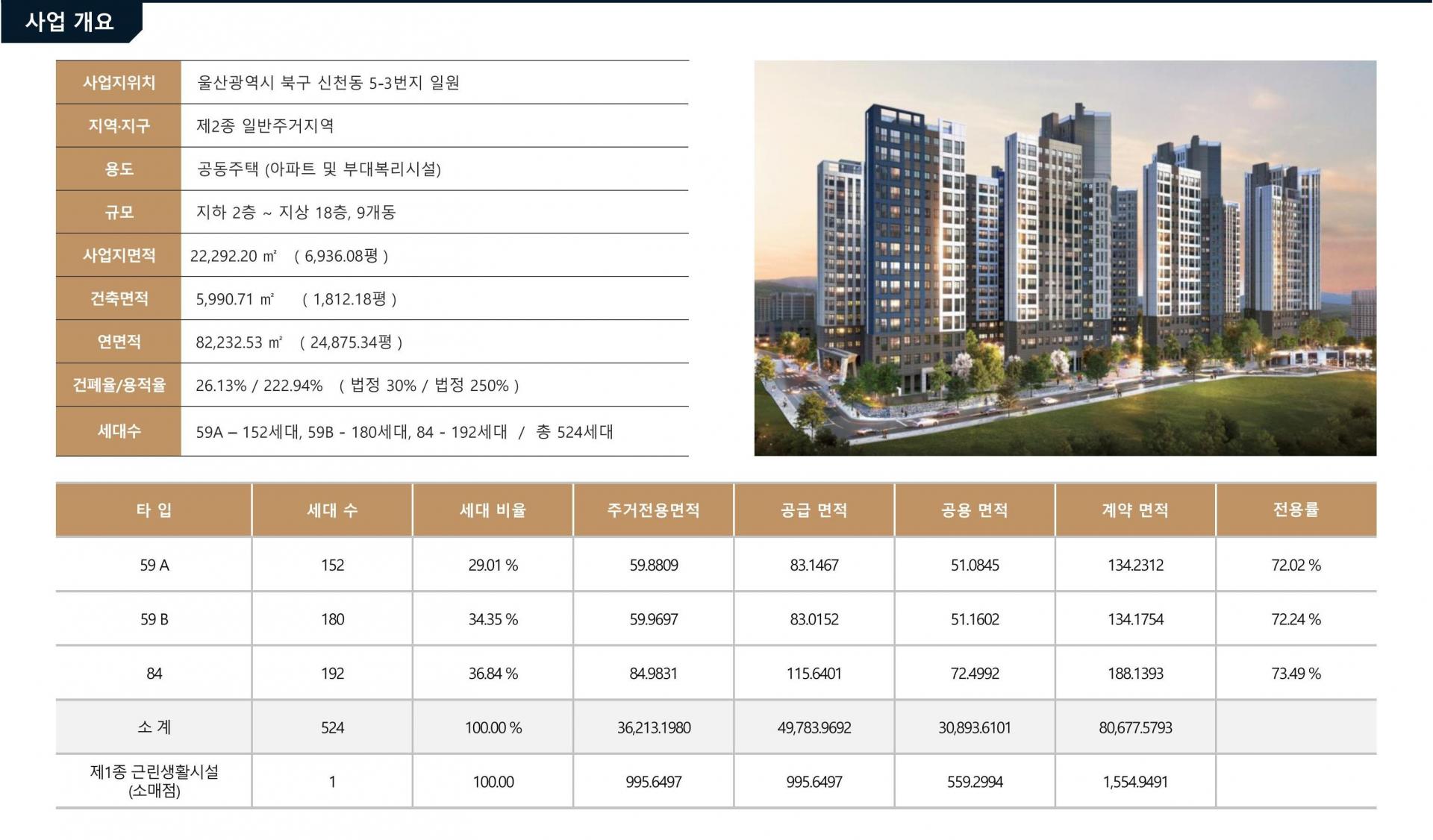 사업 개요

| 사업지위치 | 울산광역시 북구 신천동 5-3번지 일원 |
|---|---|
| 지역·지구 | 제2종 일반주거지역 |
| 용도 | 공동주택 (아파트 및 부대복리시설) |
| 규모 | 지하 2층 ~ 지상 18층, 9개동 |
| 사업지면적 | 22,292.20 ㎡ ( 6,936.08평 ) |
| 건축면적 | 5,990.71 ㎡ ( 1,812.18평 ) |
| 연면적 | 82,232.53 ㎡ ( 24,875.34평 ) |
| 건폐율/용적율 | 26.13% / 222.94% ( 법정 30% / 법정 250% ) |
| 세대수 | 59A – 152세대, 59B - 180세대, 84 - 192세대 / 총 524세대 |

| 타 입 | 세대 수 | 세대 비율 | 주거전용면적 | 공급 면적 | 공용 면적 | 계약 면적 | 전용률 |
|---|---|---|---|---|---|---|---|
| 59 A | 152 | 29.01 % | 59.8809 | 83.1467 | 51.0845 | 134.2312 | 72.02 % |
| 59 B | 180 | 34.35 % | 59.9697 | 83.0152 | 51.1602 | 134.1754 | 72.24 % |
| 84 | 192 | 36.84 % | 84.9831 | 115.6401 | 72.4992 | 188.1393 | 73.49 % |
| 소 계 | 524 | 100.00 % | 36,213.1980 | 49,783.9692 | 30,893.6101 | 80,677.5793 | |
| 제1종 근린생활시설 (소매점) | 1 | 100.00 | 995.6497 | 995.6497 | 559.2994 | 1,554.9491 | |